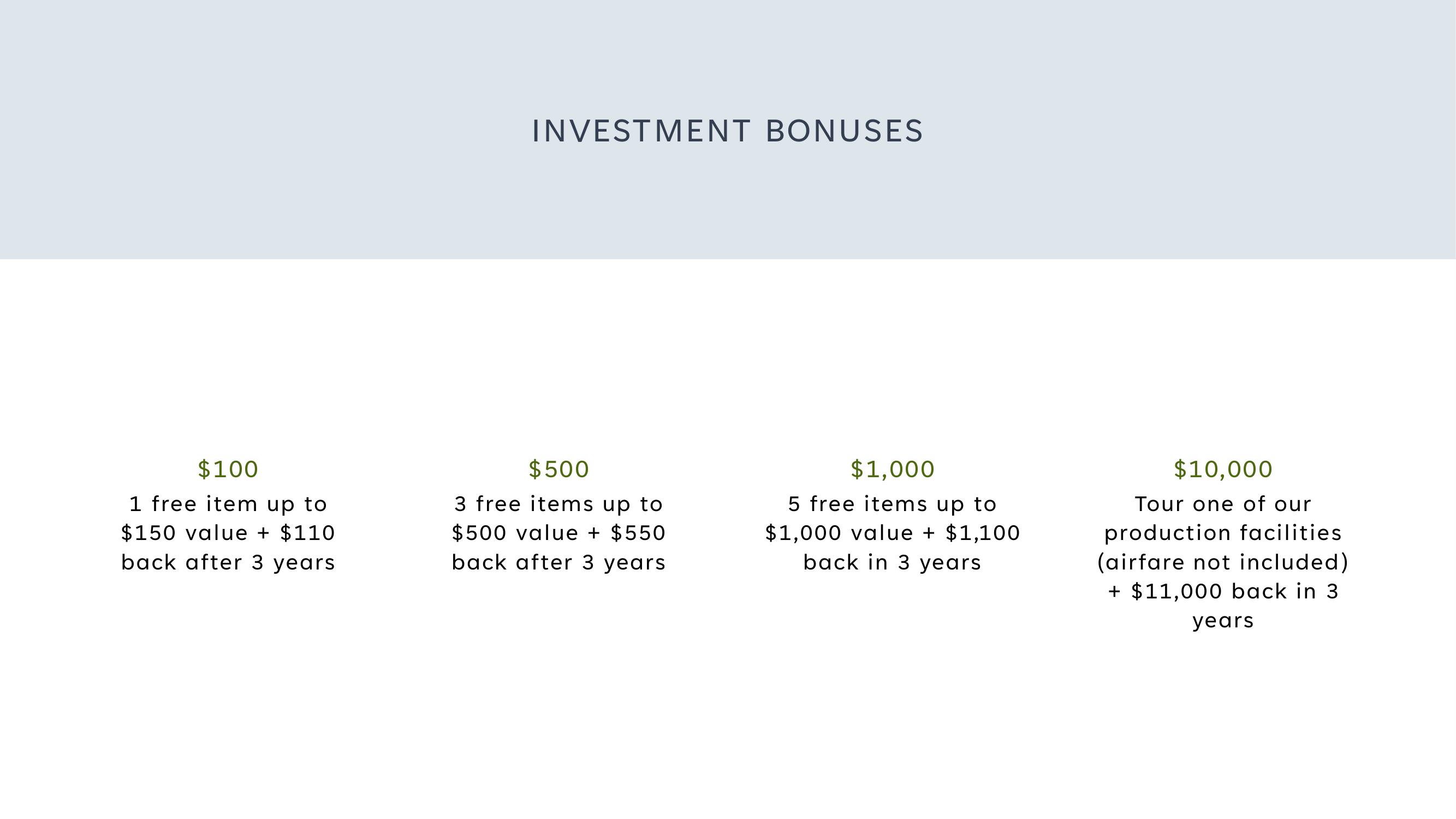 INVESTMENT BONUSES

$100

1 free item up to $150 value + $110 back after 3 years

$500

3 free items up to $500 value + $550 back after 3 years

$1,000

5 free items up to $1,000 value + $1,100 back in 3 years

$10,000

Tour one of our production facilities (airfare not included) + $11,000 back in 3 years